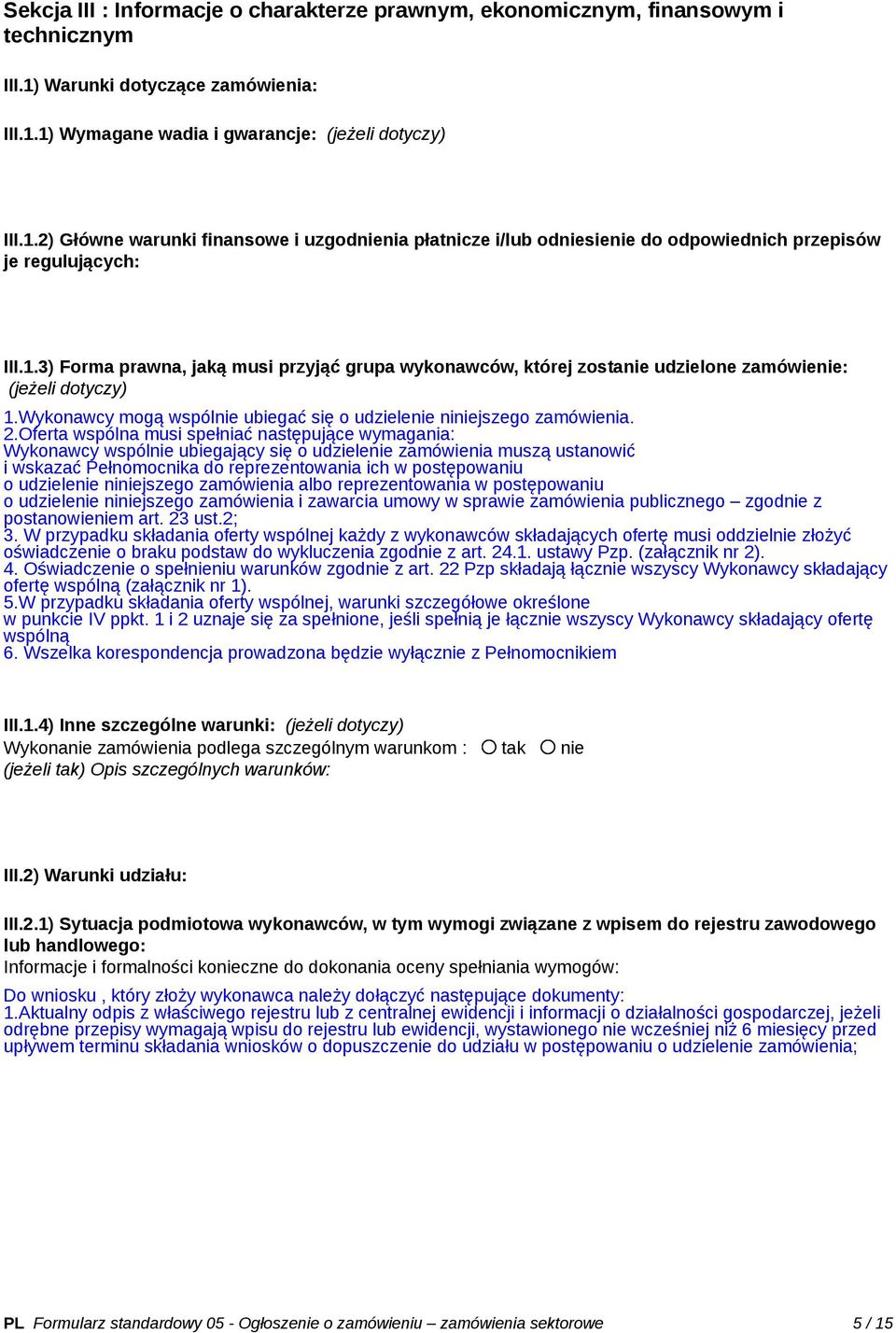 Sekcja III : Informacje o charakterze prawnym, ekonomicznym, finansowym i technicznym

III.1) Warunki dotyczące zamówienia:

III.1.1) Wymagane wadia i gwarancje: (jeżeli dotyczy)

III.1.2) Główne warunki finansowe i uzgodnienia płatnicze i/lub odniesienie do odpowiednich przepisów je regulujących:

III.1.3) Forma prawna, jaką musi przyjąć grupa wykonawców, której zostanie udzielone zamówienie: (jeżeli dotyczy)

1.Wykonawcy mogą wspólnie ubiegać się o udzielenie niniejszego zamówienia.
2.Oferta wspólna musi spełniać następujące wymagania:
Wykonawcy wspólnie ubiegający się o udzielenie zamówienia muszą ustanowić i wskazać Pełnomocnika do reprezentowania ich w postępowaniu o udzielenie niniejszego zamówienia albo reprezentowania w postępowaniu o udzielenie niniejszego zamówienia i zawarcia umowy w sprawie zamówienia publicznego – zgodnie z postanowieniem art. 23 ust.2;
3. W przypadku składania oferty wspólnej każdy z wykonawców składających ofertę musi oddzielnie złożyć oświadczenie o braku podstaw do wykluczenia zgodnie z art. 24.1. ustawy Pzp. (załącznik nr 2).
4. Oświadczenie o spełnieniu warunków zgodnie z art. 22 Pzp składają łącznie wszyscy Wykonawcy składający ofertę wspólną (załącznik nr 1).
5.W przypadku składania oferty wspólnej, warunki szczegółowe określone w punkcie IV ppkt. 1 i 2 uznaje się za spełnione, jeśli spełnią je łącznie wszyscy Wykonawcy składający ofertę wspólną
6. Wszelka korespondencja prowadzona będzie wyłącznie z Pełnomocnikiem

III.1.4) Inne szczególne warunki: (jeżeli dotyczy)
Wykonanie zamówienia podlega szczególnym warunkom : tak nie
(jeżeli tak) Opis szczególnych warunków:

III.2) Warunki udziału:

III.2.1) Sytuacja podmiotowa wykonawców, w tym wymogi związane z wpisem do rejestru zawodowego lub handlowego:
Informacje i formalności konieczne do dokonania oceny spełniania wymogów:

Do wniosku , który złoży wykonawca należy dołączyć następujące dokumenty:
1.Aktualny odpis z właściwego rejestru lub z centralnej ewidencji i informacji o działalności gospodarczej, jeżeli odrębne przepisy wymagają wpisu do rejestru lub ewidencji, wystawionego nie wcześniej niż 6 miesięcy przed upływem terminu składania wniosków o dopuszczenie do udziału w postępowaniu o udzielenie zamówienia;

PL Formularz standardowy 05 - Ogłoszenie o zamówieniu – zamówienia sektorowe 5 / 15